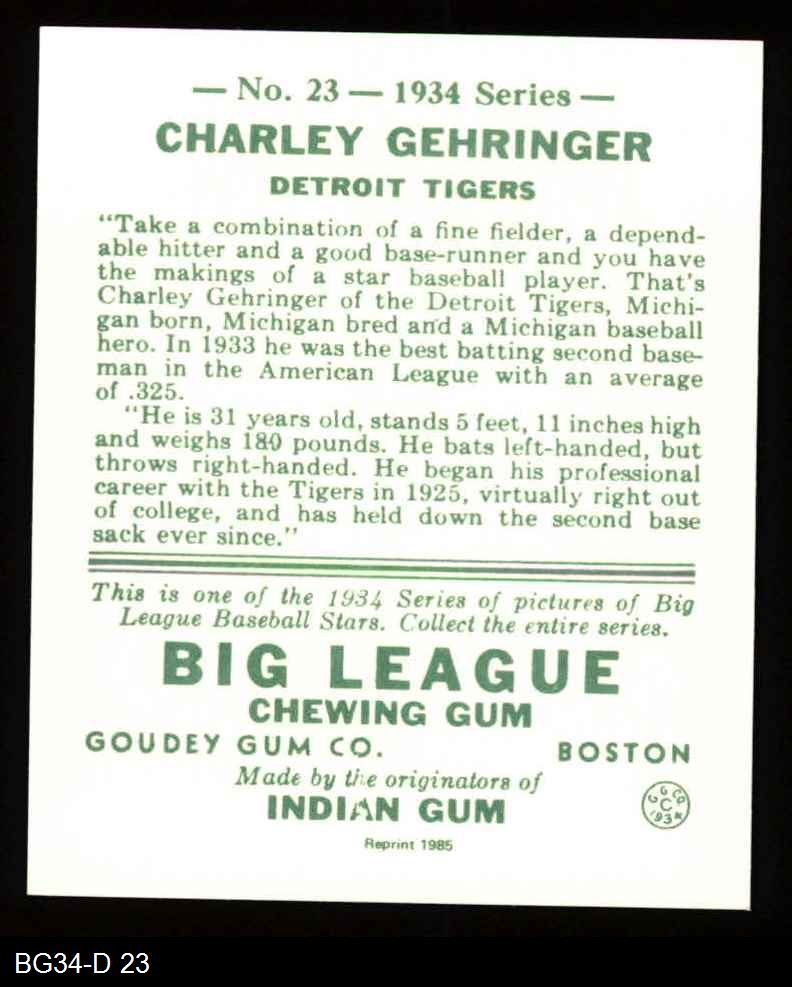 — No. 23 — 1934 Series —

CHARLEY GEHRINGER

DETROIT TIGERS

"Take a combination of a fine fielder, a dependable hitter and a good base-runner and you have the makings of a star baseball player. That's Charley Gehringer of the Detroit Tigers, Michigan born, Michigan bred and a Michigan baseball hero. In 1933 he was the best batting second baseman in the American League with an average of .325.

"He is 31 years old, stands 5 feet, 11 inches high and weighs 180 pounds. He bats left-handed, but throws right-handed. He began his professional career with the Tigers in 1925, virtually right out of college, and has held down the second base sack ever since."

This is one of the 1934 Series of pictures of Big League Baseball Stars. Collect the entire series.

BIG LEAGUE

CHEWING GUM

GOUDEY GUM CO. BOSTON

Made by the originators of

INDIAN GUM

G G CO C 1934

Reprint 1985

BG34-D 23